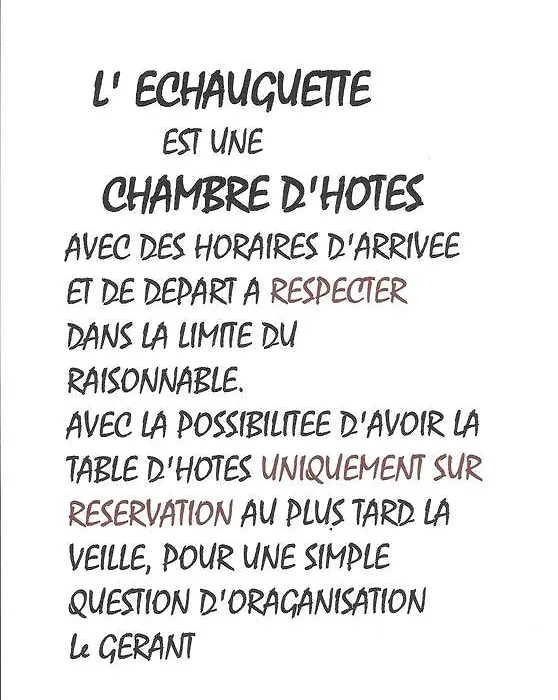 L' ECHAUGUETTE
EST UNE
CHAMBRE D'HOTES
AVEC DES HORAIRES D'ARRIVEE ET DE DEPART A RESPECTER DANS LA LIMITE DU RAISONNABLE.
AVEC LA POSSIBILITEE D'AVOIR LA TABLE D'HOTES UNIQUEMENT SUR RESERVATION AU PLUS TARD LA VEILLE, POUR UNE SIMPLE QUESTION D'ORAGANISATION
Le GERANT